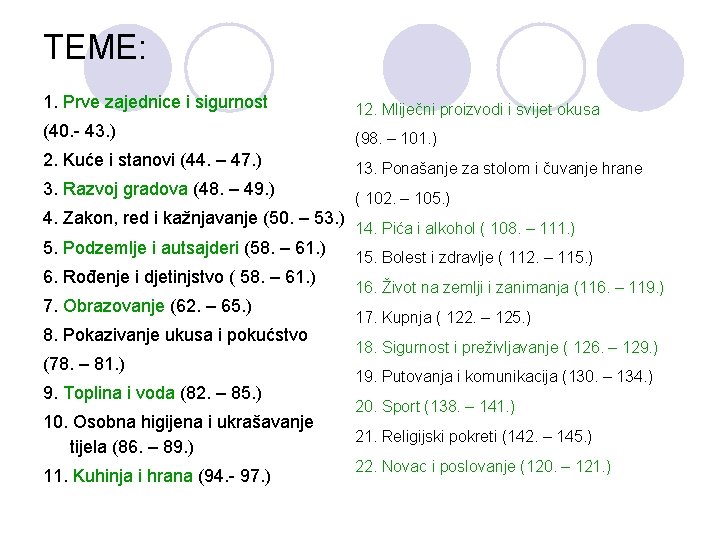 TEME:

1. Prve zajednice i sigurnost (40.- 43.)
2. Kuće i stanovi (44. – 47.)
3. Razvoj gradova (48. – 49.)
4. Zakon, red i kažnjavanje (50. – 53.)
5. Podzemlje i autsajderi (58. – 61.)
6. Rođenje i djetinjstvo ( 58. – 61.)
7. Obrazovanje (62. – 65.)
8. Pokazivanje ukusa i pokućstvo (78. – 81.)
9. Toplina i voda (82. – 85.)
10. Osobna higijena i ukrašavanje tijela (86. – 89.)
11. Kuhinja i hrana (94.- 97.)

12. Mliječni proizvodi i svijet okusa (98. – 101.)
13. Ponašanje za stolom i čuvanje hrane ( 102. – 105.)
14. Pića i alkohol ( 108. – 111.)
15. Bolest i zdravlje ( 112. – 115.)
16. Život na zemlji i zanimanja (116. – 119.)
17. Kupnja ( 122. – 125.)
18. Sigurnost i preživljavanje ( 126. – 129.)
19. Putovanja i komunikacija (130. – 134.)
20. Sport (138. – 141.)
21. Religijski pokreti (142. – 145.)
22. Novac i poslovanje (120. – 121.)